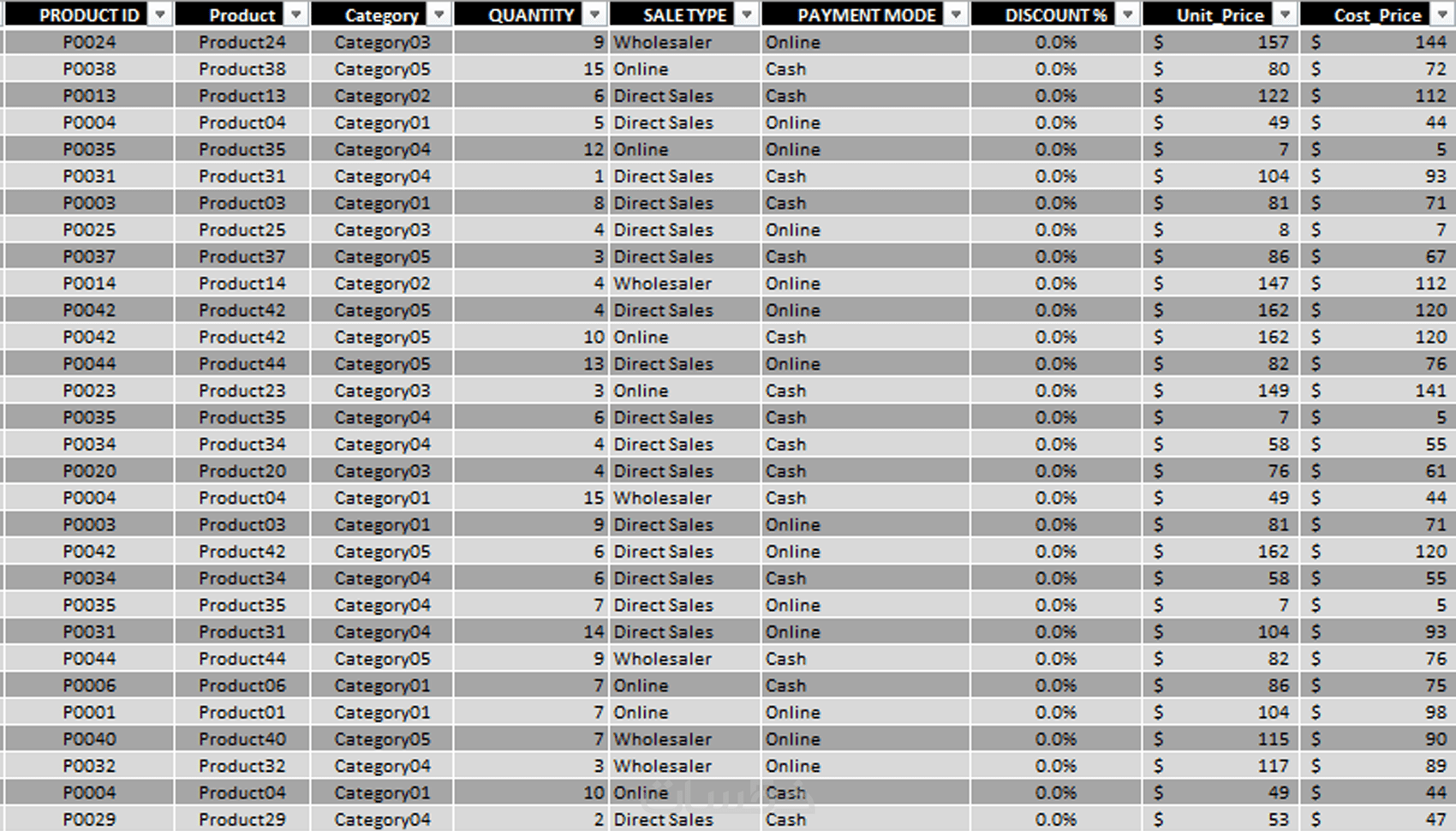 | PRODUCT ID | Product | Category | QUANTITY | SALE TYPE | PAYMENT MODE | DISCOUNT % | Unit_Price | Cost_Price |
|---|---|---|---|---|---|---|---|---|
| P0024 | Product24 | Category03 | 9 | Wholesaler | Online | 0.0% | $ 157 | $ 144 |
| P0038 | Product38 | Category05 | 15 | Online | Cash | 0.0% | $ 80 | $ 72 |
| P0013 | Product13 | Category02 | 6 | Direct Sales | Cash | 0.0% | $ 122 | $ 112 |
| P0004 | Product04 | Category01 | 5 | Direct Sales | Online | 0.0% | $ 49 | $ 44 |
| P0035 | Product35 | Category04 | 12 | Online | Online | 0.0% | $ 7 | $ 5 |
| P0031 | Product31 | Category04 | 1 | Direct Sales | Cash | 0.0% | $ 104 | $ 93 |
| P0003 | Product03 | Category01 | 8 | Direct Sales | Cash | 0.0% | $ 81 | $ 71 |
| P0025 | Product25 | Category03 | 4 | Direct Sales | Online | 0.0% | $ 8 | $ 7 |
| P0037 | Product37 | Category05 | 3 | Direct Sales | Cash | 0.0% | $ 86 | $ 67 |
| P0014 | Product14 | Category02 | 4 | Wholesaler | Online | 0.0% | $ 147 | $ 112 |
| P0042 | Product42 | Category05 | 4 | Direct Sales | Online | 0.0% | $ 162 | $ 120 |
| P0042 | Product42 | Category05 | 10 | Online | Cash | 0.0% | $ 162 | $ 120 |
| P0044 | Product44 | Category05 | 13 | Direct Sales | Online | 0.0% | $ 82 | $ 76 |
| P0023 | Product23 | Category03 | 3 | Online | Cash | 0.0% | $ 149 | $ 141 |
| P0035 | Product35 | Category04 | 6 | Direct Sales | Cash | 0.0% | $ 7 | $ 5 |
| P0034 | Product34 | Category04 | 4 | Direct Sales | Cash | 0.0% | $ 58 | $ 55 |
| P0020 | Product20 | Category03 | 4 | Direct Sales | Cash | 0.0% | $ 76 | $ 61 |
| P0004 | Product04 | Category01 | 15 | Wholesaler | Cash | 0.0% | $ 49 | $ 44 |
| P0003 | Product03 | Category01 | 9 | Direct Sales | Online | 0.0% | $ 81 | $ 71 |
| P0042 | Product42 | Category05 | 6 | Direct Sales | Online | 0.0% | $ 162 | $ 120 |
| P0034 | Product34 | Category04 | 6 | Direct Sales | Cash | 0.0% | $ 58 | $ 55 |
| P0035 | Product35 | Category04 | 7 | Direct Sales | Online | 0.0% | $ 7 | $ 5 |
| P0031 | Product31 | Category04 | 14 | Direct Sales | Online | 0.0% | $ 104 | $ 93 |
| P0044 | Product44 | Category05 | 9 | Wholesaler | Cash | 0.0% | $ 82 | $ 76 |
| P0006 | Product06 | Category01 | 7 | Online | Cash | 0.0% | $ 86 | $ 75 |
| P0001 | Product01 | Category01 | 7 | Online | Online | 0.0% | $ 104 | $ 98 |
| P0040 | Product40 | Category05 | 7 | Wholesaler | Online | 0.0% | $ 115 | $ 90 |
| P0032 | Product32 | Category04 | 3 | Wholesaler | Online | 0.0% | $ 117 | $ 89 |
| P0004 | Product04 | Category01 | 10 | Online | Cash | 0.0% | $ 49 | $ 44 |
| P0029 | Product29 | Category04 | 2 | Direct Sales | Cash | 0.0% | $ 53 | $ 47 |